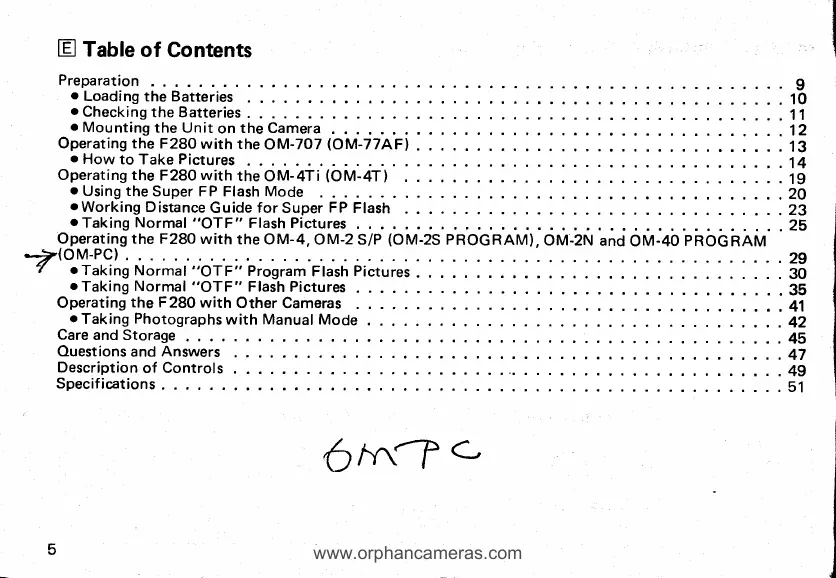 E Table of Contents

Preparation 9
• Loading the Batteries 10
• Checking the Batteries 11
• Mounting the Unit on the Camera 12
Operating the F280 with the OM-707 (OM-77AF) 13
• How to Take Pictures 14
Operating the F280 with the OM-4Ti (OM-4T) 19
• Using the Super FP Flash Mode 20
• Working Distance Guide for Super FP Flash 23
• Taking Normal "OTF" Flash Pictures 25
Operating the F280 with the OM-4, OM-2 S/P (OM-2S PROGRAM), OM-2N and OM-40 PROGRAM (OM-PC) 29
• Taking Normal "OTF" Program Flash Pictures 30
• Taking Normal "OTF" Flash Pictures 35
Operating the F280 with Other Cameras 41
• Taking Photographs with Manual Mode 42
Care and Storage 45
Questions and Answers 47
Description of Controls 49
Specifications 51

OMPC

5

www.orphancameras.com